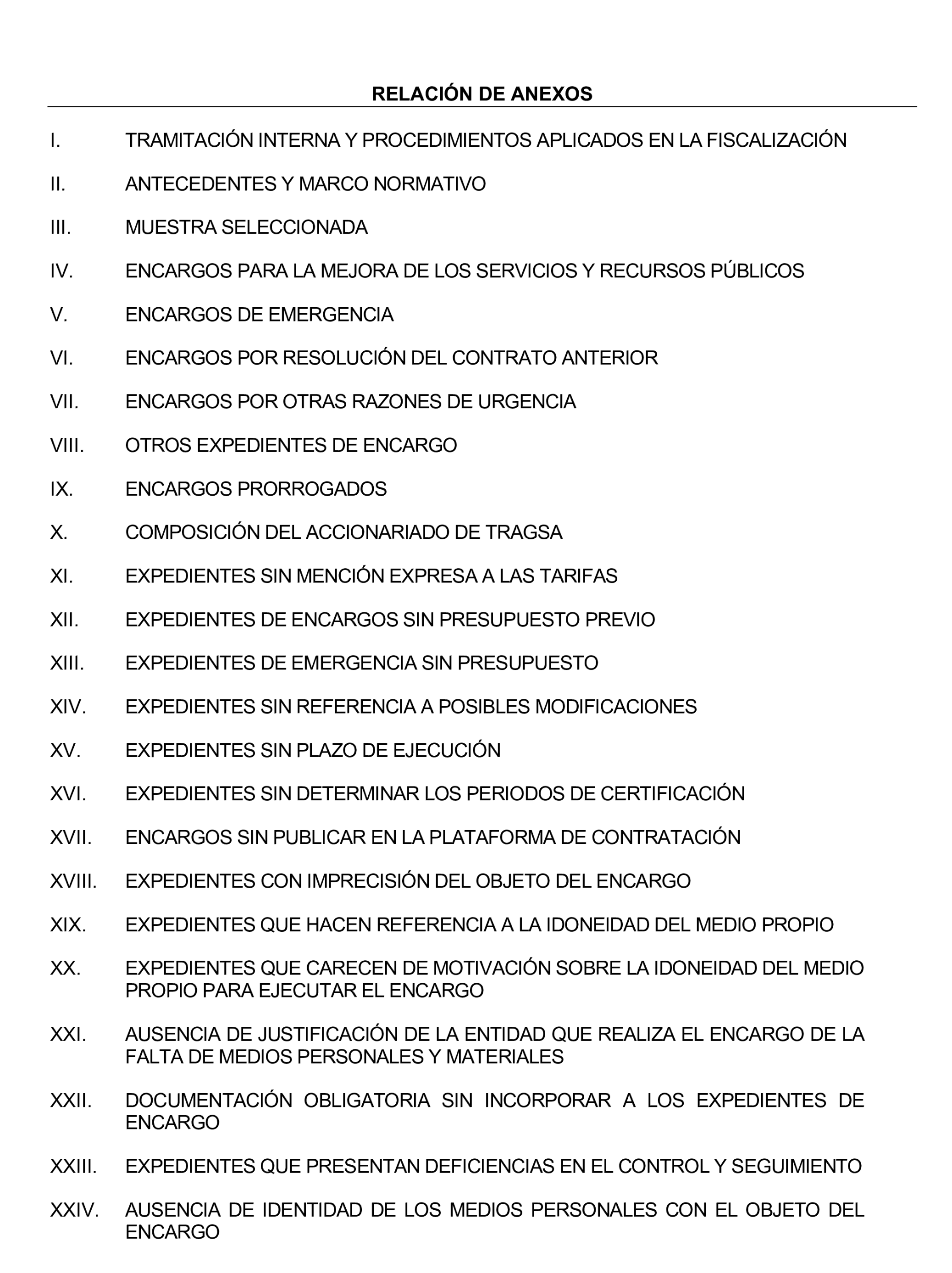 RELACIÓN DE ANEXOS

I. TRAMITACIÓN INTERNA Y PROCEDIMIENTOS APLICADOS EN LA FISCALIZACIÓN

II. ANTECEDENTES Y MARCO NORMATIVO

III. MUESTRA SELECCIONADA

IV. ENCARGOS PARA LA MEJORA DE LOS SERVICIOS Y RECURSOS PÚBLICOS

V. ENCARGOS DE EMERGENCIA

VI. ENCARGOS POR RESOLUCIÓN DEL CONTRATO ANTERIOR

VII. ENCARGOS POR OTRAS RAZONES DE URGENCIA

VIII. OTROS EXPEDIENTES DE ENCARGO

IX. ENCARGOS PRORROGADOS

X. COMPOSICIÓN DEL ACCIONARIADO DE TRAGSA

XI. EXPEDIENTES SIN MENCIÓN EXPRESA A LAS TARIFAS

XII. EXPEDIENTES DE ENCARGOS SIN PRESUPUESTO PREVIO

XIII. EXPEDIENTES DE EMERGENCIA SIN PRESUPUESTO

XIV. EXPEDIENTES SIN REFERENCIA A POSIBLES MODIFICACIONES

XV. EXPEDIENTES SIN PLAZO DE EJECUCIÓN

XVI. EXPEDIENTES SIN DETERMINAR LOS PERIODOS DE CERTIFICACIÓN

XVII. ENCARGOS SIN PUBLICAR EN LA PLATAFORMA DE CONTRATACIÓN

XVIII. EXPEDIENTES CON IMPRECISIÓN DEL OBJETO DEL ENCARGO

XIX. EXPEDIENTES QUE HACEN REFERENCIA A LA IDONEIDAD DEL MEDIO PROPIO

XX. EXPEDIENTES QUE CARECEN DE MOTIVACIÓN SOBRE LA IDONEIDAD DEL MEDIO PROPIO PARA EJECUTAR EL ENCARGO

XXI. AUSENCIA DE JUSTIFICACIÓN DE LA ENTIDAD QUE REALIZA EL ENCARGO DE LA FALTA DE MEDIOS PERSONALES Y MATERIALES

XXII. DOCUMENTACIÓN OBLIGATORIA SIN INCORPORAR A LOS EXPEDIENTES DE ENCARGO

XXIII. EXPEDIENTES QUE PRESENTAN DEFICIENCIAS EN EL CONTROL Y SEGUIMIENTO

XXIV. AUSENCIA DE IDENTIDAD DE LOS MEDIOS PERSONALES CON EL OBJETO DEL ENCARGO